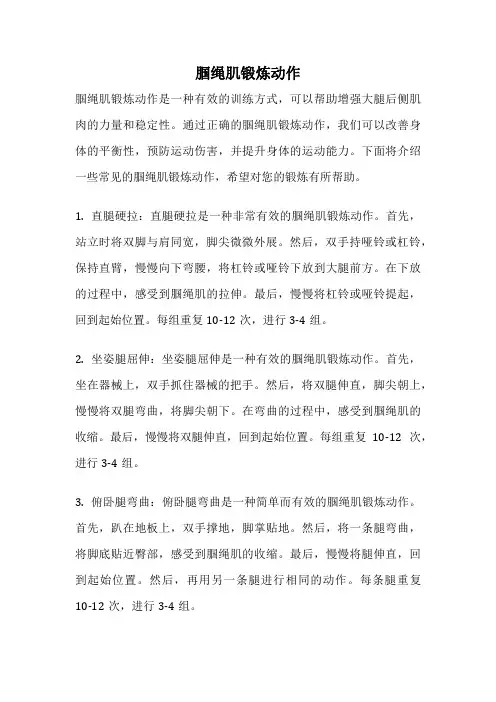 腘绳肌锻炼动作

腘绳肌锻炼动作是一种有效的训练方式，可以帮助增强大腿后侧肌肉的力量和稳定性。通过正确的腘绳肌锻炼动作，我们可以改善身体的平衡性，预防运动伤害，并提升身体的运动能力。下面将介绍一些常见的腘绳肌锻炼动作，希望对您的锻炼有所帮助。

1. 直腿硬拉：直腿硬拉是一种非常有效的腘绳肌锻炼动作。首先，站立时将双脚与肩同宽，脚尖微微外展。然后，双手持哑铃或杠铃，保持直臂，慢慢向下弯腰，将杠铃或哑铃下放到大腿前方。在下放的过程中，感受到腘绳肌的拉伸。最后，慢慢将杠铃或哑铃提起，回到起始位置。每组重复 10-12 次，进行 3-4 组。

2. 坐姿腿屈伸：坐姿腿屈伸是一种有效的腘绳肌锻炼动作。首先，坐在器械上，双手抓住器械的把手。然后，将双腿伸直，脚尖朝上，慢慢将双腿弯曲，将脚尖朝下。在弯曲的过程中，感受到腘绳肌的收缩。最后，慢慢将双腿伸直，回到起始位置。每组重复 10-12 次，进行 3-4 组。

3. 俯卧腿弯曲：俯卧腿弯曲是一种简单而有效的腘绳肌锻炼动作。首先，趴在地板上，双手撑地，脚掌贴地。然后，将一条腿弯曲，将脚底贴近臀部，感受到腘绳肌的收缩。最后，慢慢将腿伸直，回到起始位置。然后，再用另一条腿进行相同的动作。每条腿重复 10-12 次，进行 3-4 组。